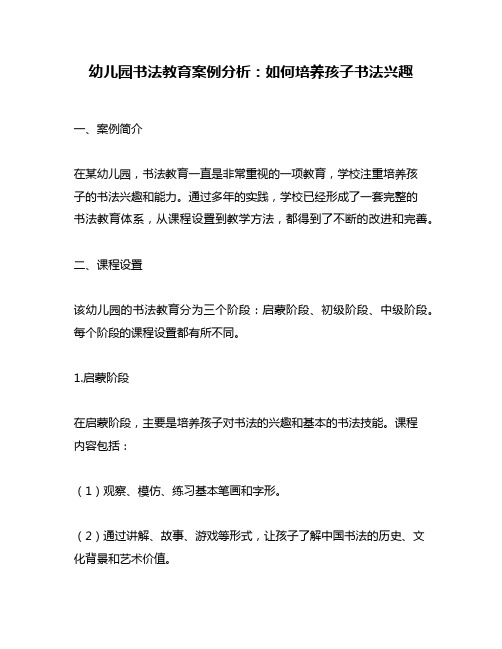 幼儿园书法教育案例分析：如何培养孩子书法兴趣

一、案例简介

在某幼儿园，书法教育一直是非常重视的一项教育，学校注重培养孩子的书法兴趣和能力。通过多年的实践，学校已经形成了一套完整的书法教育体系，从课程设置到教学方法，都得到了不断的改进和完善。

二、课程设置

该幼儿园的书法教育分为三个阶段：启蒙阶段、初级阶段、中级阶段。每个阶段的课程设置都有所不同。

1.启蒙阶段

在启蒙阶段，主要是培养孩子对书法的兴趣和基本的书法技能。课程内容包括：

（1）观察、模仿、练习基本笔画和字形。

（2）通过讲解、故事、游戏等形式，让孩子了解中国书法的历史、文化背景和艺术价值。